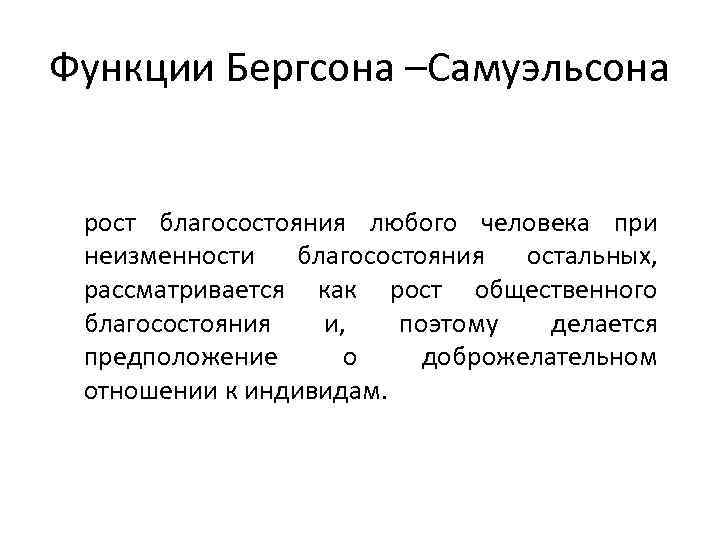 Функции Бергсона –Самуэльсона

рост благосостояния любого человека при неизменности благосостояния остальных, рассматривается как рост общественного благосостояния и, поэтому делается предположение о доброжелательном отношении к индивидам.